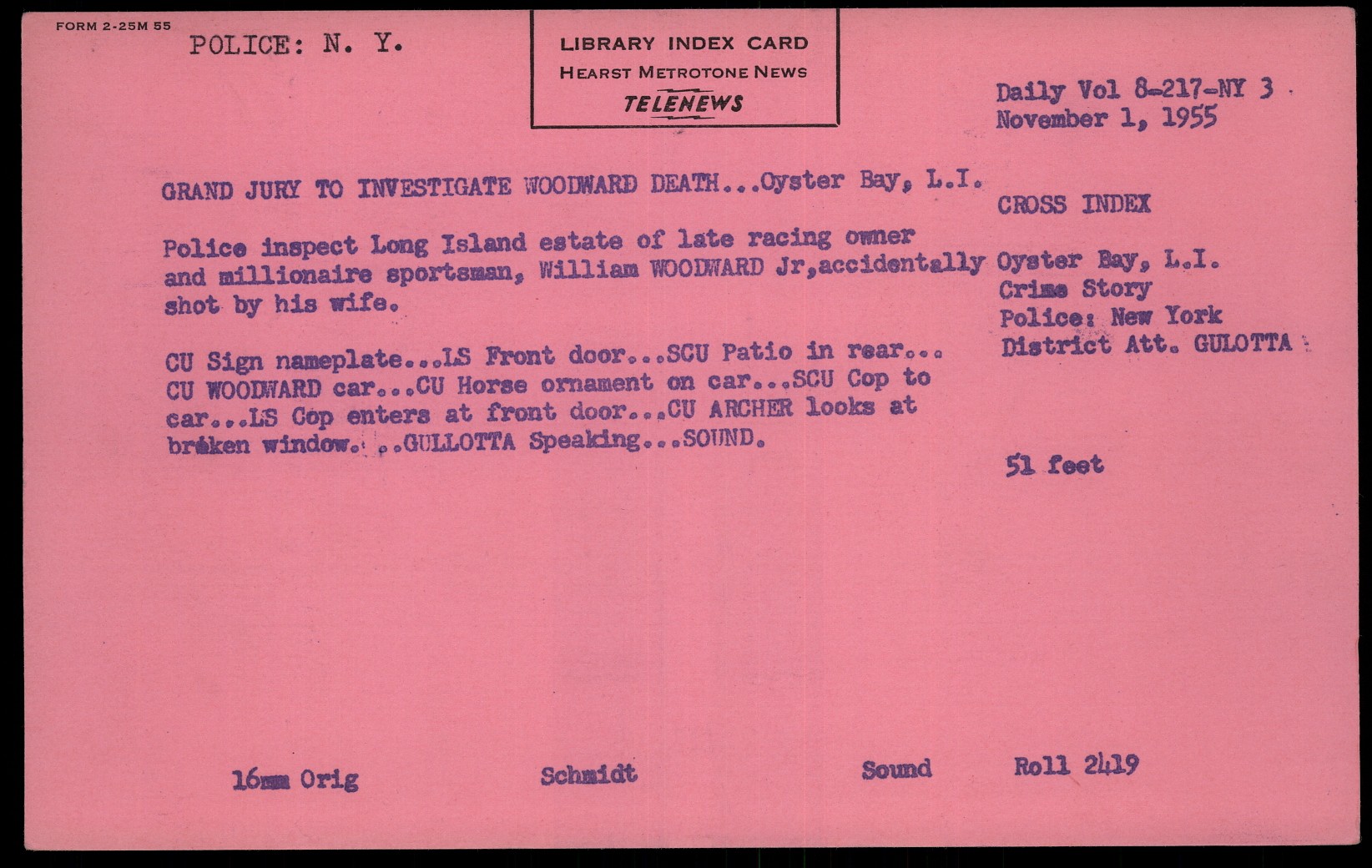 FORM 2-25M 55

POLICE: N. Y.

LIBRARY INDEX CARD
HEARST METROTONE NEWS
TELENEWS

Daily Vol 8-217-NY 3
November 1, 1955

GRAND JURY TO INVESTIGATE WOODWARD DEATH...Oyster Bay, L.I.

Police inspect Long Island estate of late racing owner and millionaire sportsman, William WOODWARD Jr,accidentally shot by his wife.

CU Sign nameplate...LS Front door...SCU Patio in rear... CU WOODWARD car...CU Horse ornament on car...SCU Cop to car...LS Cop enters at front door...CU ARCHER looks at broken window...GULLOTTA Speaking...SOUND.

CROSS INDEX

Oyster Bay, L.I.
Crime Story
Police: New York
District Att. GULOTTA

51 feet

16mm Orig     Schmidt     Sound     Roll 2419